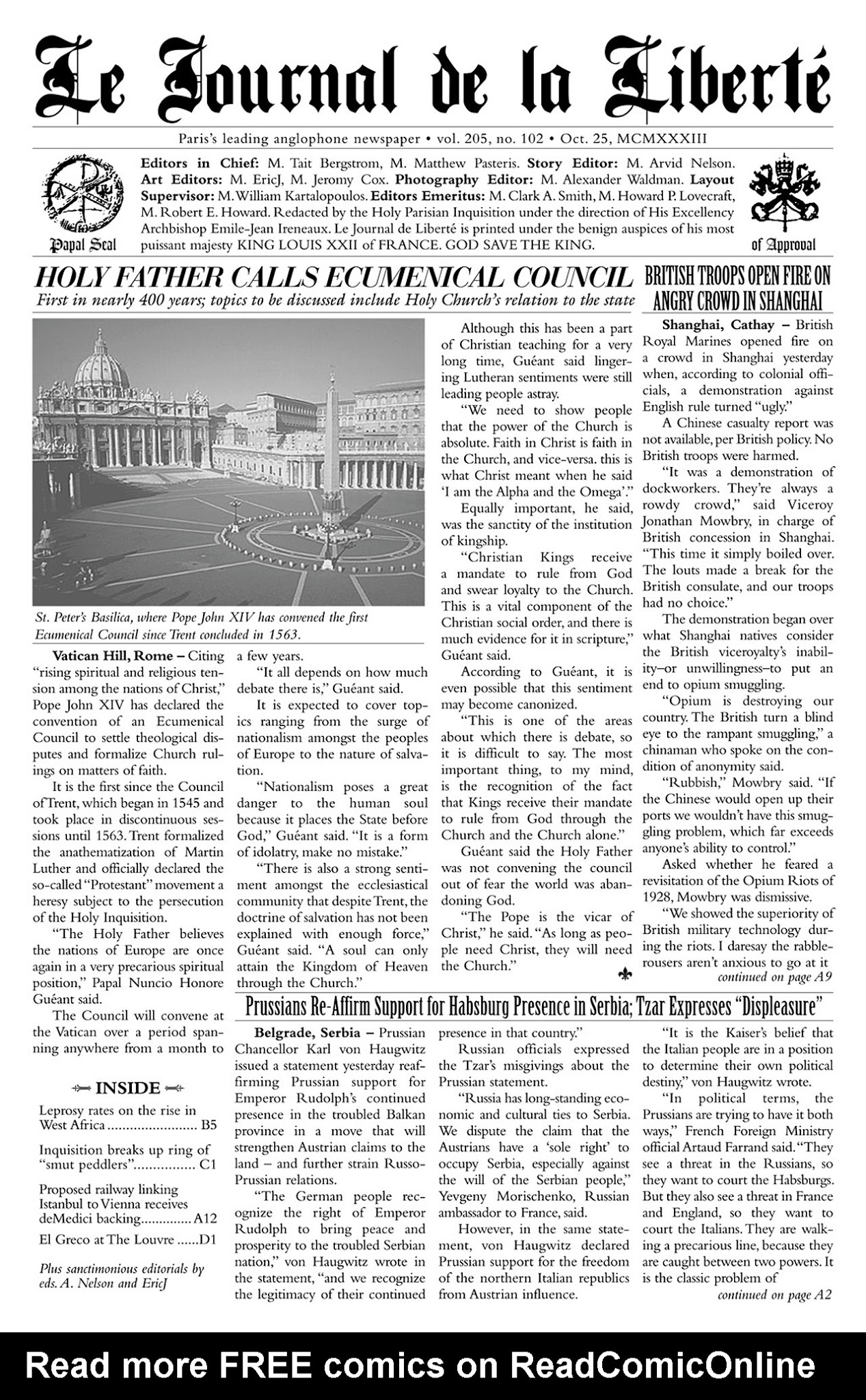 Le Journal de la Liberté

Paris's leading anglophone newspaper • vol. 205, no. 102 • Oct. 25, MCMXXXIII

Papal Seal

Editors in Chief: M. Tait Bergstrom, M. Matthew Pasteris. Story Editor: M. Arvid Nelson. Art Editors: M. EricJ, M. Jeromy Cox. Photography Editor: M. Alexander Waldman. Layout Supervisor: M. William Kartalopoulos. Editors Emeritus: M. Clark A. Smith, M. Howard P. Lovecraft, M. Robert E. Howard. Redacted by the Holy Parisian Inquisition under the direction of His Excellency Archbishop Emile-Jean Ireneaux. Le Journal de Liberté is printed under the benign auspices of his most puissant majesty KING LOUIS XXII of FRANCE. GOD SAVE THE KING.

of Approval

HOLY FATHER CALLS ECUMENICAL COUNCIL

First in nearly 400 years; topics to be discussed include Holy Church's relation to the state

St. Peter's Basilica, where Pope John XIV has convened the first Ecumenical Council since Trent concluded in 1563.

Vatican Hill, Rome – Citing "rising spiritual and religious tension among the nations of Christ," Pope John XIV has declared the convention of an Ecumenical Council to settle theological disputes and formalize Church rulings on matters of faith.

It is the first since the Council of Trent, which began in 1545 and took place in discontinuous sessions until 1563. Trent formalized the anathematization of Martin Luther and officially declared the so-called "Protestant" movement a heresy subject to the persecution of the Holy Inquisition.

"The Holy Father believes the nations of Europe are once again in a very precarious spiritual position," Papal Nuncio Honore Guéant said.

The Council will convene at the Vatican over a period spanning anywhere from a month to a few years.

"It all depends on how much debate there is," Guéant said.

It is expected to cover topics ranging from the surge of nationalism amongst the peoples of Europe to the nature of salvation.

"Nationalism poses a great danger to the human soul because it places the State before God," Guéant said. "It is a form of idolatry, make no mistake."

"There is also a strong sentiment amongst the ecclesiastical community that despite Trent, the doctrine of salvation has not been explained with enough force," Guéant said. "A soul can only attain the Kingdom of Heaven through the Church."

Although this has been a part of Christian teaching for a very long time, Guéant said lingering Lutheran sentiments were still leading people astray.

"We need to show people that the power of the Church is absolute. Faith in Christ is faith in the Church, and vice-versa. this is what Christ meant when he said 'I am the Alpha and the Omega'."

Equally important, he said, was the sanctity of the institution of kingship.

"Christian Kings receive a mandate to rule from God and swear loyalty to the Church. This is a vital component of the Christian social order, and there is much evidence for it in scripture," Guéant said.

According to Guéant, it is even possible that this sentiment may become canonized.

"This is one of the areas about which there is debate, so it is difficult to say. The most important thing, to my mind, is the recognition of the fact that Kings receive their mandate to rule from God through the Church and the Church alone."

Guéant said the Holy Father was not convening the council out of fear the world was abandoning God.

"The Pope is the vicar of Christ," he said. "As long as people need Christ, they will need the Church."

BRITISH TROOPS OPEN FIRE ON ANGRY CROWD IN SHANGHAI

Shanghai, Cathay – British Royal Marines opened fire on a crowd in Shanghai yesterday when, according to colonial officials, a demonstration against English rule turned "ugly."

A Chinese casualty report was not available, per British policy. No British troops were harmed.

"It was a demonstration of dockworkers. They're always a rowdy crowd," said Viceroy Jonathan Mowbry, in charge of British concession in Shanghai. "This time it simply boiled over. The louts made a break for the British consulate, and our troops had no choice."

The demonstration began over what Shanghai natives consider the British viceroyalty's inability–or unwillingness–to put an end to opium smuggling.

"Opium is destroying our country. The British turn a blind eye to the rampant smuggling," a chinaman who spoke on the condition of anonymity said.

"Rubbish," Mowbry said. "If the Chinese would open up their ports we wouldn't have this smuggling problem, which far exceeds anyone's ability to control."

Asked whether he feared a revisitation of the Opium Riots of 1928, Mowbry was dismissive.

"We showed the superiority of British military technology during the riots. I daresay the rabble-rousers aren't anxious to go at it

continued on page A9

Prussians Re-Affirm Support for Habsburg Presence in Serbia; Tzar Expresses "Displeasure"

Belgrade, Serbia – Prussian Chancellor Karl von Haugwitz issued a statement yesterday reaffirming Prussian support for Emperor Rudolph's continued presence in the troubled Balkan province in a move that will strengthen Austrian claims to the land – and further strain Russo-Prussian relations.

"The German people recognize the right of Emperor Rudolph to bring peace and prosperity to the troubled Serbian nation," von Haugwitz wrote in the statement, "and we recognize the legitimacy of their continued presence in that country."

Russian officials expressed the Tzar's misgivings about the Prussian statement.

"Russia has long-standing economic and cultural ties to Serbia. We dispute the claim that the Austrians have a 'sole right' to occupy Serbia, especially against the will of the Serbian people," Yevgeny Morischenko, Russian ambassador to France, said.

However, in the same statement, von Haugwitz declared Prussian support for the freedom of the northern Italian republics from Austrian influence.

"It is the Kaiser's belief that the Italian people are in a position to determine their own political destiny," von Haugwitz wrote.

"In political terms, the Prussians are trying to have it both ways," French Foreign Ministry official Artaud Farrand said. "They see a threat in the Russians, so they want to court the Habsburgs. But they also see a threat in France and England, so they want to court the Italians. They are walking a precarious line, because they are caught between two powers. It is the classic problem of

continued on page A2

INSIDE

Leprosy rates on the rise in West Africa ........................ B5

Inquisition breaks up ring of "smut peddlers"................ C1

Proposed railway linking Istanbul to Vienna receives deMedici backing.............. A12

El Greco at The Louvre ......D1

Plus sanctimonious editorials by eds. A. Nelson and EricJ

Read more FREE comics on ReadComicOnline